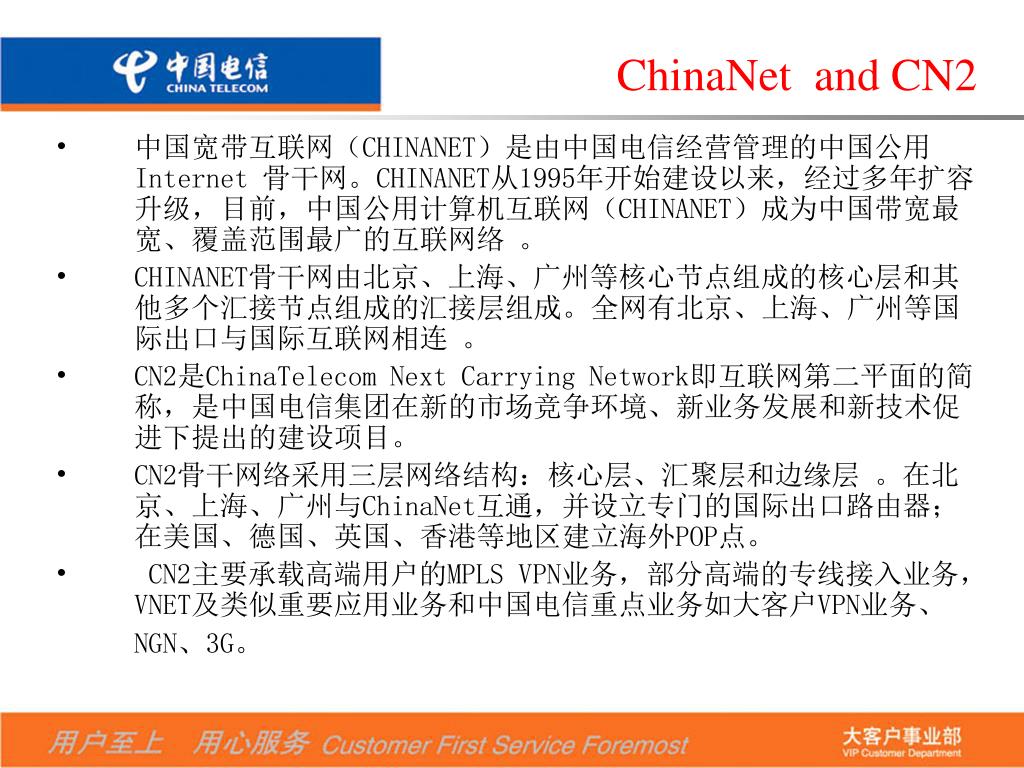 中国电信
CHINA TELECOM

ChinaNet and CN2

• 中国宽带互联网（CHINANET）是由中国电信经营管理的中国公用Internet 骨干网。CHINANET从1995年开始建设以来，经过多年扩容升级，目前，中国公用计算机互联网（CHINANET）成为中国带宽最宽、覆盖范围最广的互联网络 。

• CHINANET骨干网由北京、上海、广州等核心节点组成的核心层和其他多个汇接节点组成的汇接层组成。全网有北京、上海、广州等国际出口与国际互联网相连 。

• CN2是ChinaTelecom Next Carrying Network即互联网第二平面的简称，是中国电信集团在新的市场竞争环境、新业务发展和新技术促进下提出的建设项目。

• CN2骨干网络采用三层网络结构：核心层、汇聚层和边缘层 。在北京、上海、广州与ChinaNet互通，并设立专门的国际出口路由器；在美国、德国、英国、香港等地区建立海外POP点。

• CN2主要承载高端用户的MPLS VPN业务，部分高端的专线接入业务，VNET及类似重要应用业务和中国电信重点业务如大客户VPN业务、NGN、3G。

用户至上 用心服务 Customer First Service Foremost

大客户事业部
VIP Customer Department